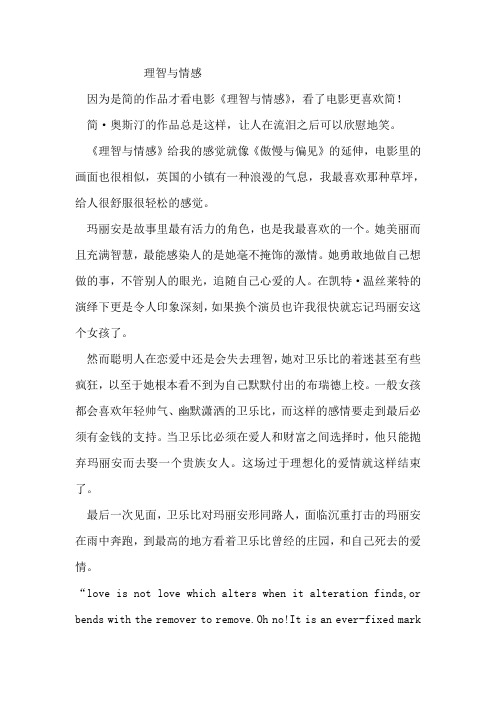 理智与情感

因为是简的作品才看电影《理智与情感》，看了电影更喜欢简！

简·奥斯汀的作品总是这样，让人在流泪之后可以欣慰地笑。

《理智与情感》给我的感觉就像《傲慢与偏见》的延伸，电影里的画面也很相似，英国的小镇有一种浪漫的气息，我最喜欢那种草坪，给人很舒服很轻松的感觉。

玛丽安是故事里最有活力的角色，也是我最喜欢的一个。她美丽而且充满智慧，最能感染人的是她毫不掩饰的激情。她勇敢地做自己想做的事，不管别人的眼光，追随自己心爱的人。在凯特·温丝莱特的演绎下更是令人印象深刻，如果换个演员也许我很快就忘记玛丽安这个女孩了。

然而聪明人在恋爱中还是会失去理智，她对卫乐比的着迷甚至有些疯狂，以至于她根本看不到为自己默默付出的布瑞德上校。一般女孩都会喜欢年轻帅气、幽默潇洒的卫乐比，而这样的感情要走到最后必须有金钱的支持。当卫乐比必须在爱人和财富之间选择时，他只能抛弃玛丽安而去娶一个贵族女人。这场过于理想化的爱情就这样结束了。

最后一次见面，卫乐比对玛丽安形同路人，面临沉重打击的玛丽安在雨中奔跑，到最高的地方看着卫乐比曾经的庄园，和自己死去的爱情。

“love is not love which alters when it alteration finds,or bends with the remover to remove.Oh no!It is an ever-fixed mark